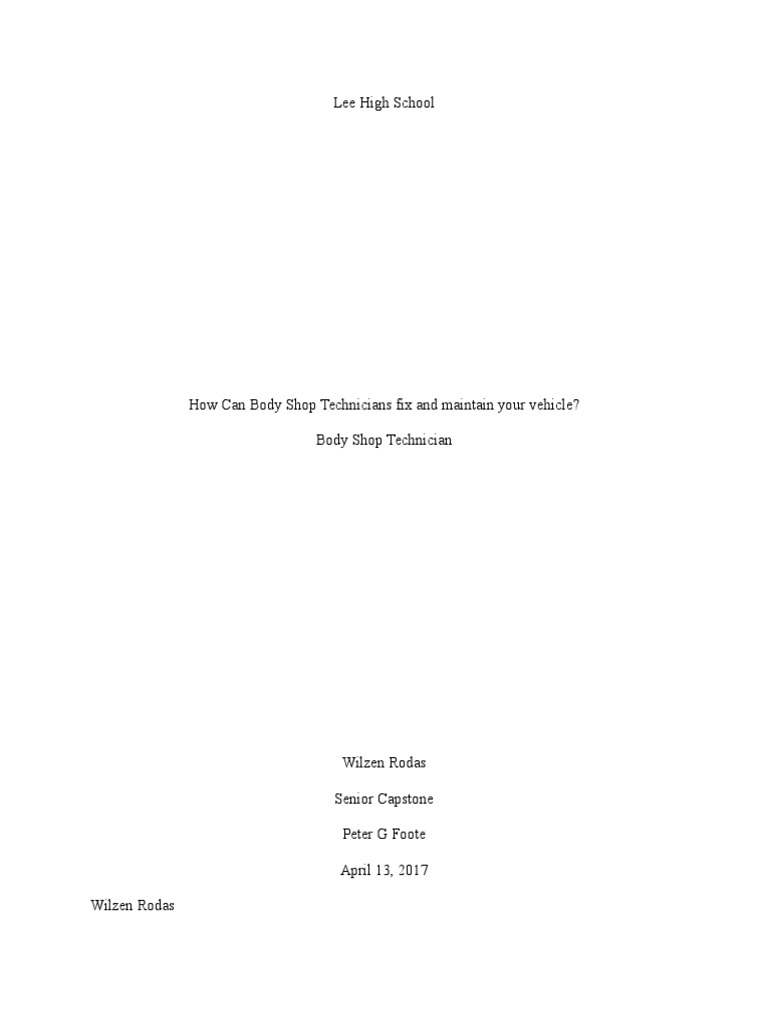 Lee High School

How Can Body Shop Technicians fix and maintain your vehicle?

Body Shop Technician

Wilzen Rodas

Senior Capstone

Peter G Foote

April 13, 2017

Wilzen Rodas